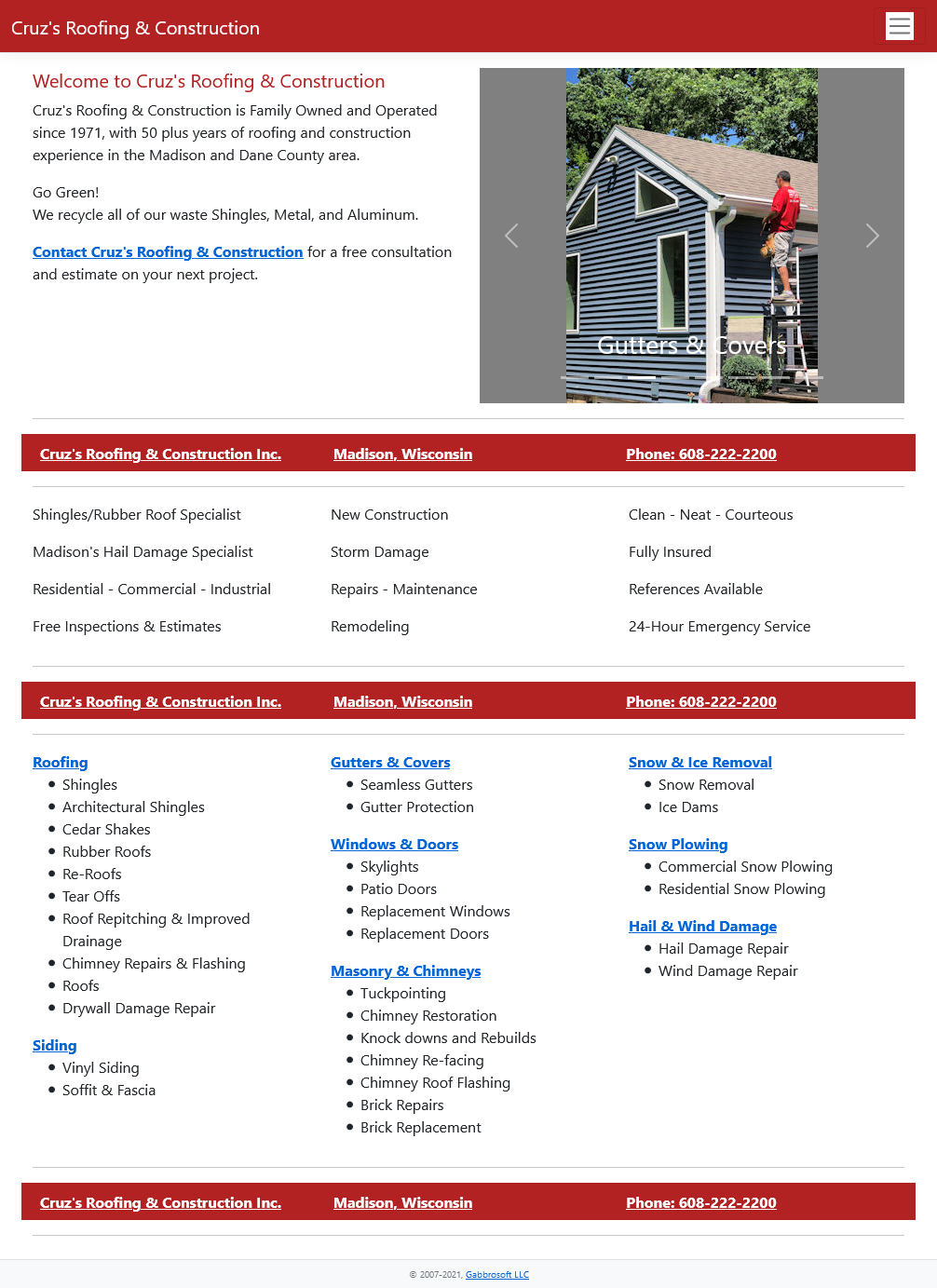 Cruz's Roofing & Construction

Welcome to Cruz's Roofing & Construction

Cruz's Roofing & Construction is Family Owned and Operated since 1971, with 50 plus years of roofing and construction experience in the Madison and Dane County area.

Go Green!
We recycle all of our waste Shingles, Metal, and Aluminum.

Contact Cruz's Roofing & Construction for a free consultation and estimate on your next project.

Gutters & Covers

Cruz's Roofing & Construction Inc. Madison, Wisconsin Phone: 608-222-2200

Shingles/Rubber Roof Specialist

Madison's Hail Damage Specialist

Residential - Commercial - Industrial

Free Inspections & Estimates

New Construction

Storm Damage

Repairs - Maintenance

Remodeling

Clean - Neat - Courteous

Fully Insured

References Available

24-Hour Emergency Service

Cruz's Roofing & Construction Inc. Madison, Wisconsin Phone: 608-222-2200

Roofing
- Shingles
- Architectural Shingles
- Cedar Shakes
- Rubber Roofs
- Re-Roofs
- Tear Offs
- Roof Repitching & Improved Drainage
- Chimney Repairs & Flashing
- Roofs
- Drywall Damage Repair

Siding
- Vinyl Siding
- Soffit & Fascia

Gutters & Covers
- Seamless Gutters
- Gutter Protection

Windows & Doors
- Skylights
- Patio Doors
- Replacement Windows
- Replacement Doors

Masonry & Chimneys
- Tuckpointing
- Chimney Restoration
- Knock downs and Rebuilds
- Chimney Re-facing
- Chimney Roof Flashing
- Brick Repairs
- Brick Replacement

Snow & Ice Removal
- Snow Removal
- Ice Dams

Snow Plowing
- Commercial Snow Plowing
- Residential Snow Plowing

Hail & Wind Damage
- Hail Damage Repair
- Wind Damage Repair

Cruz's Roofing & Construction Inc. Madison, Wisconsin Phone: 608-222-2200

© 2007-2021, Gabbrosoft LLC